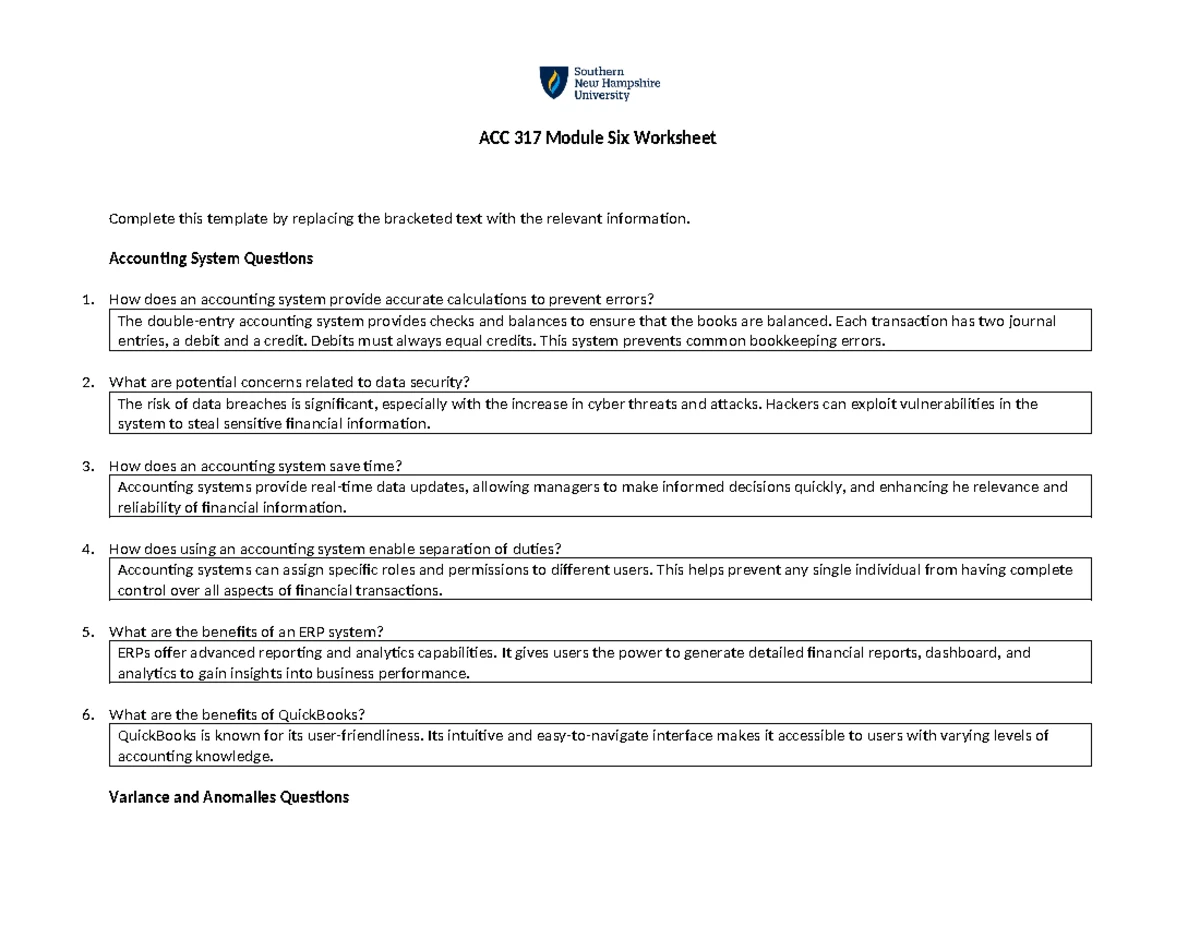 Southern
New Hampshire
University

ACC 317 Module Six Worksheet

Complete this template by replacing the bracketed text with the relevant information.

Accounting System Questions

1. How does an accounting system provide accurate calculations to prevent errors?

The double-entry accounting system provides checks and balances to ensure that the books are balanced. Each transaction has two journal entries, a debit and a credit. Debits must always equal credits. This system prevents common bookkeeping errors.

2. What are potential concerns related to data security?

The risk of data breaches is significant, especially with the increase in cyber threats and attacks. Hackers can exploit vulnerabilities in the system to steal sensitive financial information.

3. How does an accounting system save time?

Accounting systems provide real-time data updates, allowing managers to make informed decisions quickly, and enhancing he relevance and reliability of financial information.

4. How does using an accounting system enable separation of duties?

Accounting systems can assign specific roles and permissions to different users. This helps prevent any single individual from having complete control over all aspects of financial transactions.

5. What are the benefits of an ERP system?

ERPs offer advanced reporting and analytics capabilities. It gives users the power to generate detailed financial reports, dashboard, and analytics to gain insights into business performance.

6. What are the benefits of QuickBooks?

QuickBooks is known for its user-friendliness. Its intuitive and easy-to-navigate interface makes it accessible to users with varying levels of accounting knowledge.

Variance and Anomalies Questions